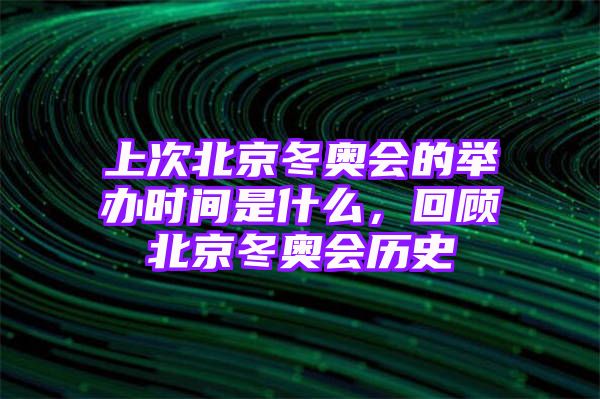 上次北京冬奥会的举办时间是什么，回顾北京冬奥会历史